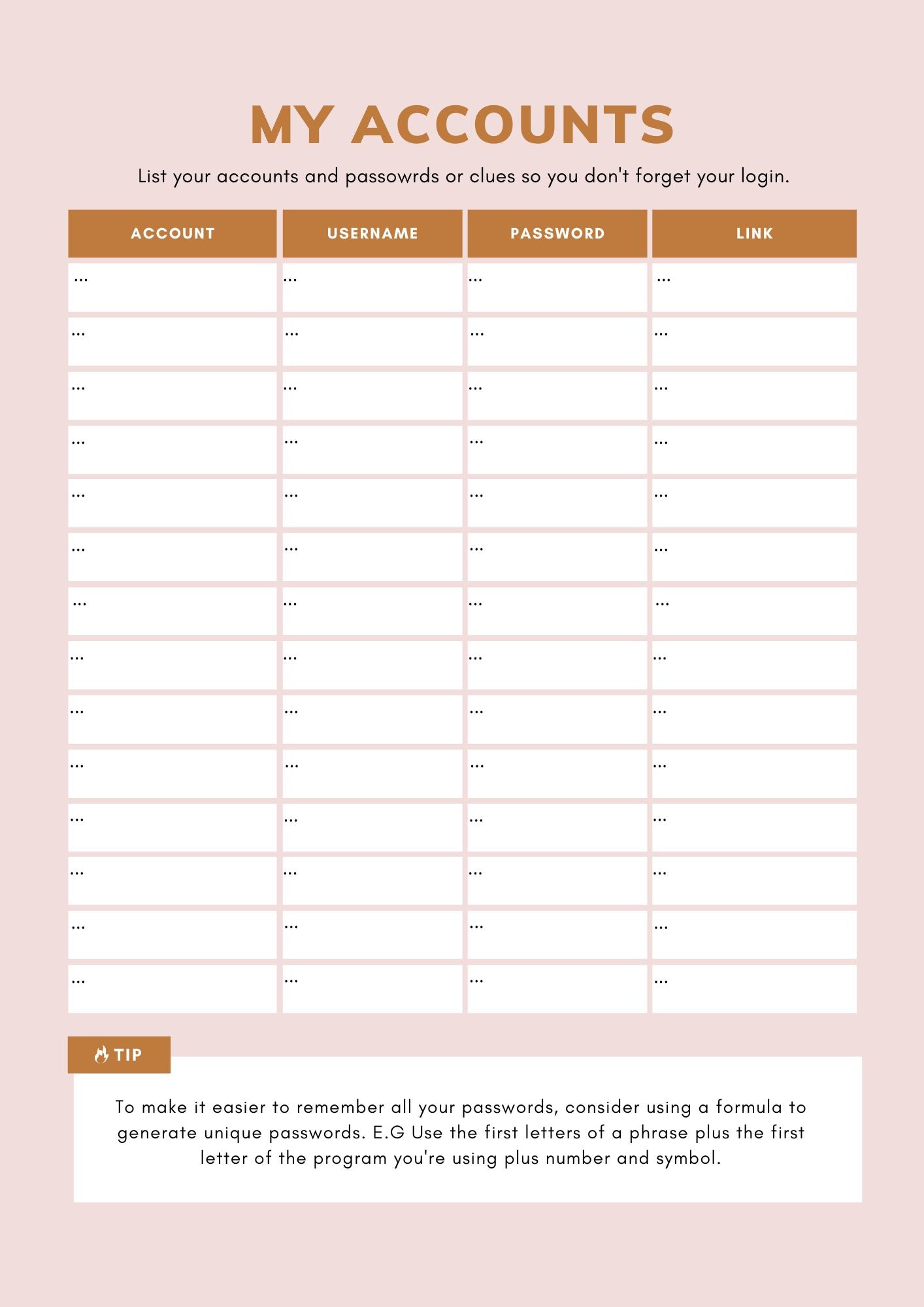 MY ACCOUNTS

List your accounts and passowrds or clues so you don't forget your login.

| ACCOUNT | USERNAME | PASSWORD | LINK |
|---|---|---|---|
| ... | ... | ... | ... |
| ... | ... | ... | ... |
| ... | ... | ... | ... |
| ... | ... | ... | ... |
| ... | ... | ... | ... |
| ... | ... | ... | ... |
| ... | ... | ... | ... |
| ... | ... | ... | ... |
| ... | ... | ... | ... |
| ... | ... | ... | ... |
| ... | ... | ... | ... |
| ... | ... | ... | ... |
| ... | ... | ... | ... |
| ... | ... | ... | ... |

TIP

To make it easier to remember all your passwords, consider using a formula to generate unique passwords. E.G Use the first letters of a phrase plus the first letter of the program you're using plus number and symbol.